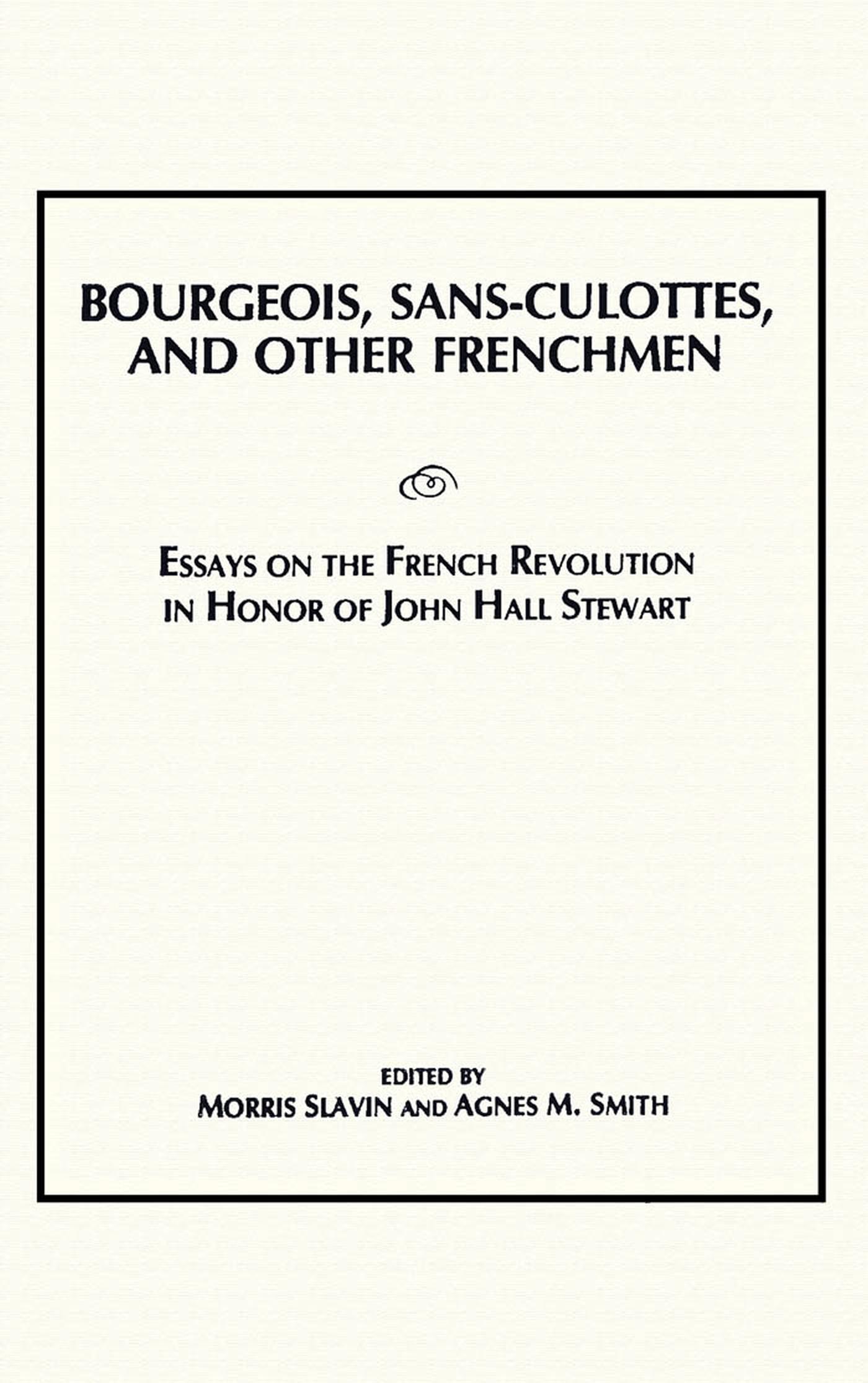 BOURGEOIS, SANS-CULOTTES, AND OTHER FRENCHMEN

ESSAYS ON THE FRENCH REVOLUTION IN HONOR OF JOHN HALL STEWART

EDITED BY
MORRIS SLAVIN AND AGNES M. SMITH